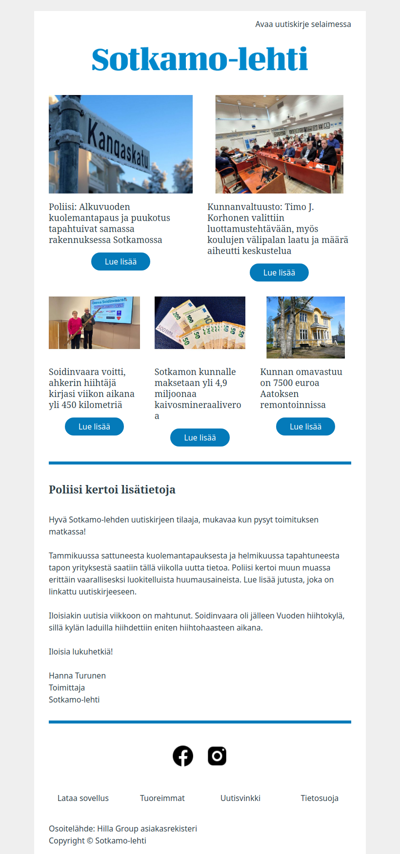 Avaa uutiskirje selaimessa

Sotkamo-lehti

Kangaskatu

Poliisi: Alkuvuoden kuolemantapaus ja puukotus tapahtuivat samassa rakennuksessa Sotkamossa

Lue lisää

Kunnanvaltuusto: Timo J. Korhonen valittiin luottamustehtävään, myös koulujen välipalan laatu ja määrä aiheutti keskustelua

Lue lisää

Soidinvaara voitti, ahkerin hiihtäjä kirjasi viikon aikana yli 450 kilometriä

Lue lisää

Sotkamon kunnalle maksetaan yli 4,9 miljoonaa kaivosmineraalivero a

Lue lisää

Kunnan omavastuu on 7500 euroa Aatoksen remontoinnissa

Lue lisää

Poliisi kertoi lisätietoja

Hyvä Sotkamo-lehden uutiskirjeen tilaaja, mukavaa kun pysyt toimituksen matkassa!

Tammikuussa sattuneesta kuolemantapauksesta ja helmikuussa tapahtuneesta tapon yrityksestä saatiin tällä viikolla uutta tietoa. Poliisi kertoi muun muassa erittäin vaaralliseksi luokitelluista huumausaineista. Lue lisää jutusta, joka on linkattu uutiskirjeeseen.

Iloisiakin uutisia viikkoon on mahtunut. Soidinvaara oli jälleen Vuoden hiihtokylä, sillä kylän laduilla hiihdettiin eniten hiihtohaasteen aikana.

Iloisia lukuhetkiä!

Hanna Turunen
Toimittaja
Sotkamo-lehti

Lataa sovellus Tuoreimmat Uutisvinkki Tietosuoja

Osoitelähde: Hilla Group asiakasrekisteri
Copyright © Sotkamo-lehti